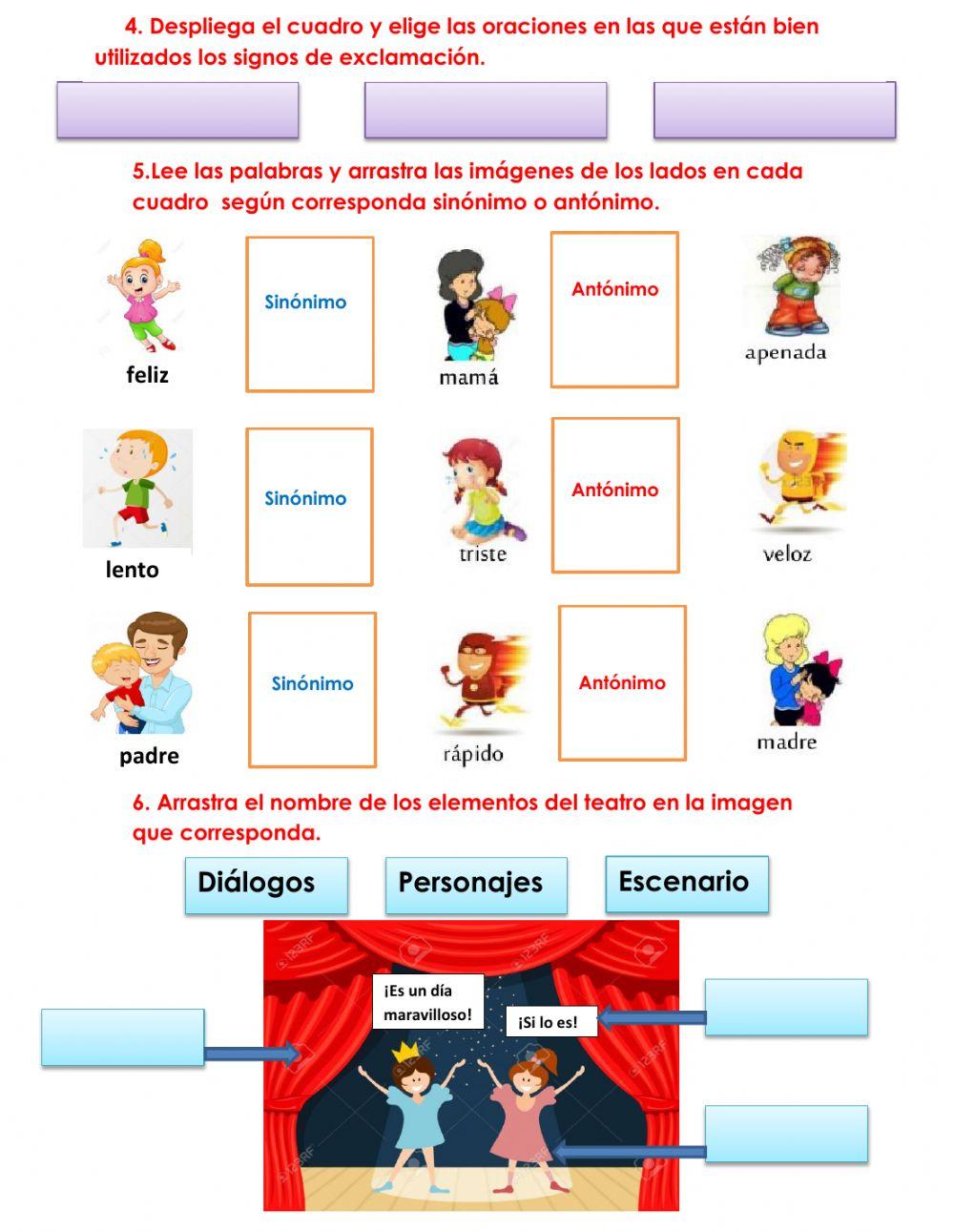 4. Despliega el cuadro y elige las oraciones en las que están bien utilizados los signos de exclamación.

5.Lee las palabras y arrastra las imágenes de los lados en cada cuadro según corresponda sinónimo o antónimo.

feliz

Sinónimo

mamá

Antónimo

apenada

lento

Sinónimo

triste

Antónimo

veloz

padre

Sinónimo

rápido

Antónimo

madre

6. Arrastra el nombre de los elementos del teatro en la imagen que corresponda.

Diálogos

Personajes

Escenario

¡Es un día maravilloso!

¡Si lo es!